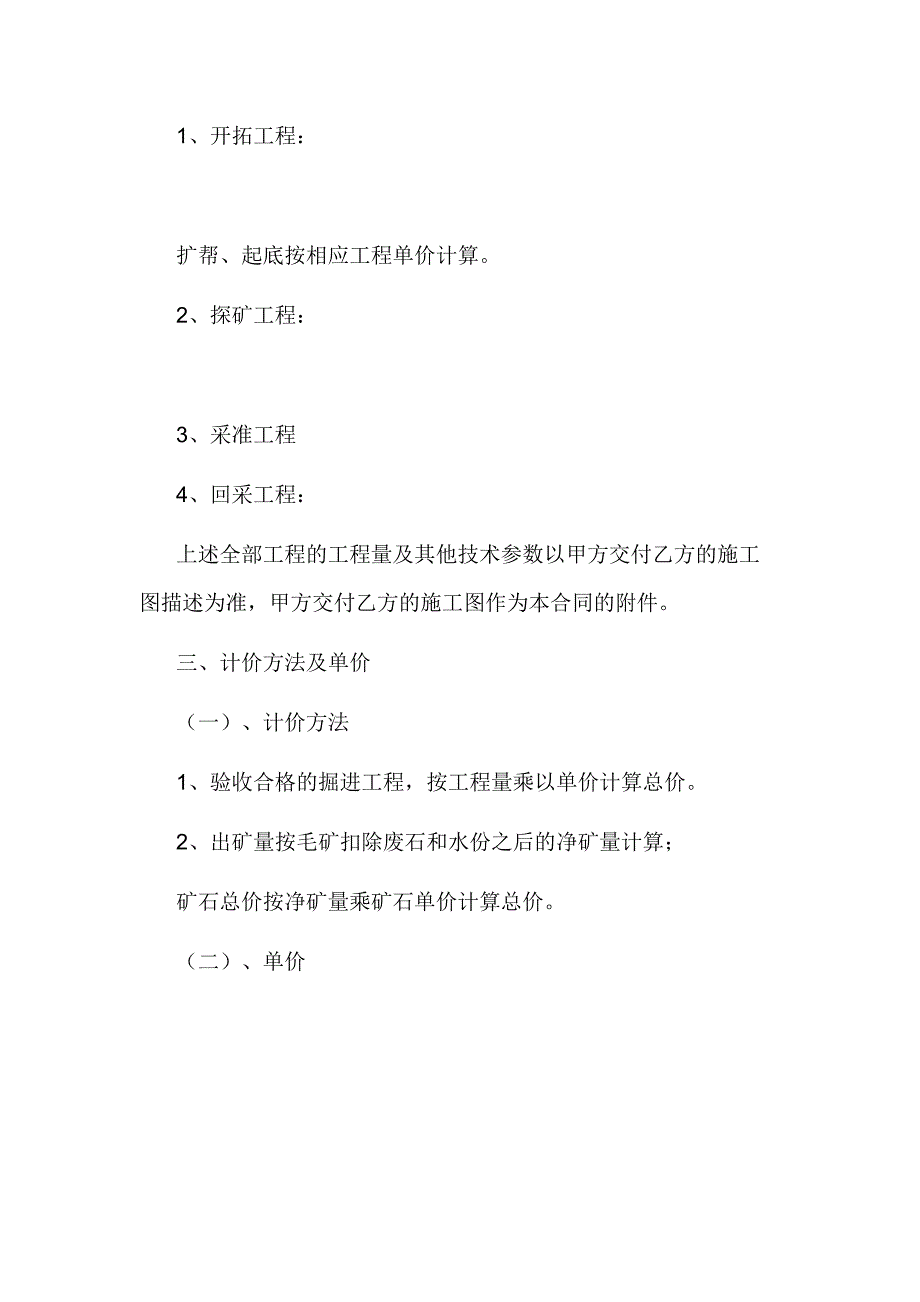 1、开拓工程：

扩帮、起底按相应工程单价计算。

2、探矿工程：

3、采准工程

4、回采工程：

上述全部工程的工程量及其他技术参数以甲方交付乙方的施工图描述为准，甲方交付乙方的施工图作为本合同的附件。

三、计价方法及单价

（一）、计价方法

1、验收合格的掘进工程，按工程量乘以单价计算总价。

2、出矿量按毛矿扣除废石和水份之后的净矿量计算；

矿石总价按净矿量乘矿石单价计算总价。

（二）、单价